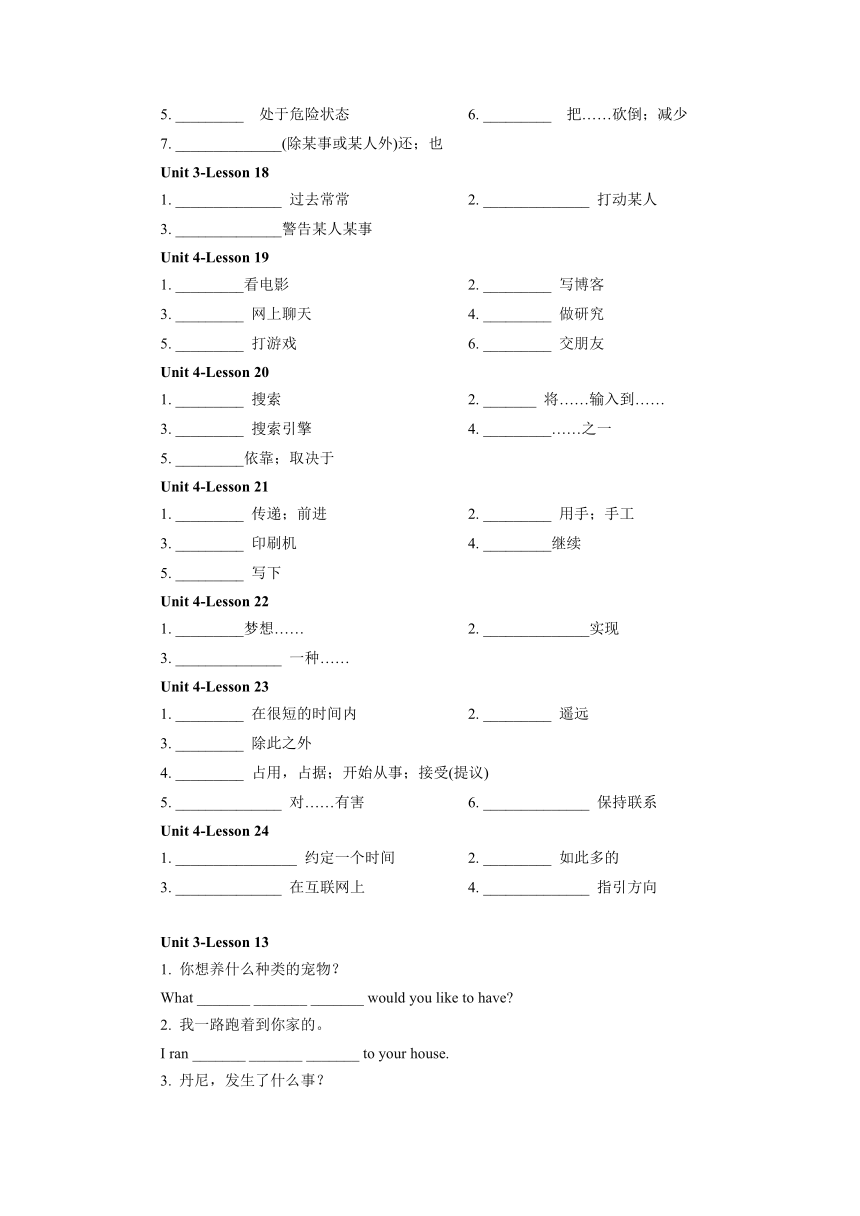 5. _________ 处于危险状态

6. _________ 把……砍倒；减少

7. ______________(除某事或某人外)还；也

**Unit 3-Lesson 18**

1. ______________ 过去常常

2. ______________ 打动某人

3. ______________警告某人某事

**Unit 4-Lesson 19**

1. _________看电影

2. _________ 写博客

3. _________ 网上聊天

4. _________ 做研究

5. _________ 打游戏

6. _________ 交朋友

**Unit 4-Lesson 20**

1. _________ 搜索

2. _______ 将……输入到……

3. _________ 搜索引擎

4. _________……之一

5. _________依靠；取决于

**Unit 4-Lesson 21**

1. _________ 传递；前进

2. _________ 用手；手工

3. _________ 印刷机

4. _________继续

5. _________ 写下

**Unit 4-Lesson 22**

1. _________梦想……

2. ______________实现

3. ______________ 一种……

**Unit 4-Lesson 23**

1. _________ 在很短的时间内

2. _________ 遥远

3. _________ 除此之外

4. _________ 占用，占据；开始从事；接受(提议)

5. ______________ 对……有害

6. ______________ 保持联系

**Unit 4-Lesson 24**

1. ________________ 约定一个时间

2. _________ 如此多的

3. ______________ 在互联网上

4. ______________ 指引方向

**Unit 3-Lesson 13**

1. 你想养什么种类的宠物？

What _______ _______ _______ would you like to have?

2. 我一路跑着到你家的。

I ran _______ _______ _______ to your house.

3. 丹尼，发生了什么事？